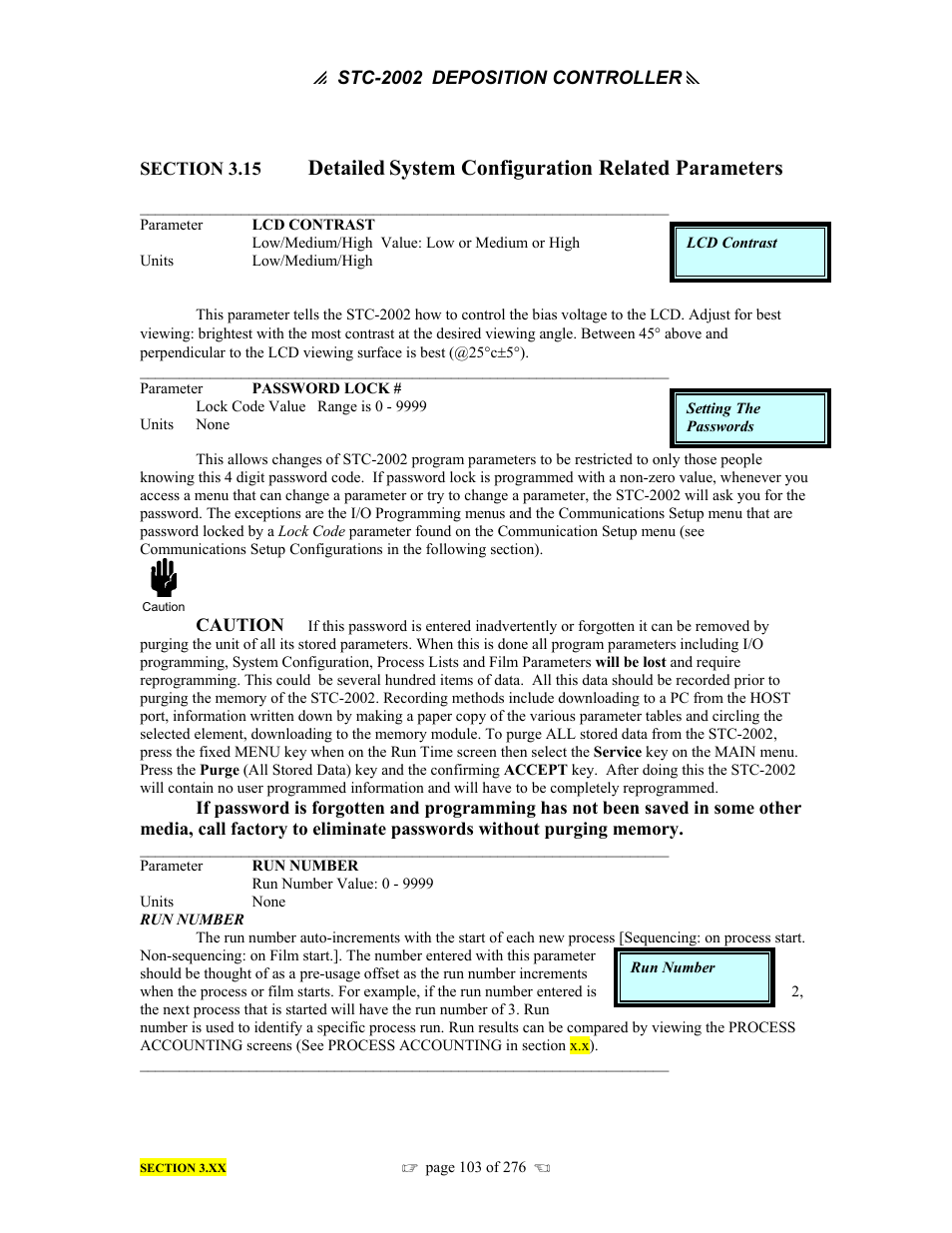 STC-2002 DEPOSITION CONTROLLER

SECTION 3.15 Detailed System Configuration Related Parameters

Parameter LCD CONTRAST
Low/Medium/High Value: Low or Medium or High
Units Low/Medium/High

LCD Contrast

This parameter tells the STC-2002 how to control the bias voltage to the LCD. Adjust for best viewing: brightest with the most contrast at the desired viewing angle. Between 45° above and perpendicular to the LCD viewing surface is best (@25°c±5°).

Parameter PASSWORD LOCK #
Lock Code Value Range is 0 - 9999
Units None

Setting The Passwords

This allows changes of STC-2002 program parameters to be restricted to only those people knowing this 4 digit password code. If password lock is programmed with a non-zero value, whenever you access a menu that can change a parameter or try to change a parameter, the STC-2002 will ask you for the password. The exceptions are the I/O Programming menus and the Communications Setup menu that are password locked by a Lock Code parameter found on the Communication Setup menu (see Communications Setup Configurations in the following section).

Caution

CAUTION If this password is entered inadvertently or forgotten it can be removed by purging the unit of all its stored parameters. When this is done all program parameters including I/O programming, System Configuration, Process Lists and Film Parameters will be lost and require reprogramming. This could be several hundred items of data. All this data should be recorded prior to purging the memory of the STC-2002. Recording methods include downloading to a PC from the HOST port, information written down by making a paper copy of the various parameter tables and circling the selected element, downloading to the memory module. To purge ALL stored data from the STC-2002, press the fixed MENU key when on the Run Time screen then select the Service key on the MAIN menu. Press the Purge (All Stored Data) key and the confirming ACCEPT key. After doing this the STC-2002 will contain no user programmed information and will have to be completely reprogrammed.

If password is forgotten and programming has not been saved in some other media, call factory to eliminate passwords without purging memory.

Parameter RUN NUMBER
Run Number Value: 0 - 9999
Units None
RUN NUMBER

The run number auto-increments with the start of each new process [Sequencing: on process start. Non-sequencing: on Film start.]. The number entered with this parameter should be thought of as a pre-usage offset as the run number increments when the process or film starts. For example, if the run number entered is 2, the next process that is started will have the run number of 3. Run number is used to identify a specific process run. Run results can be compared by viewing the PROCESS ACCOUNTING screens (See PROCESS ACCOUNTING in section x.x).

Run Number

SECTION 3.XX

page 103 of 276